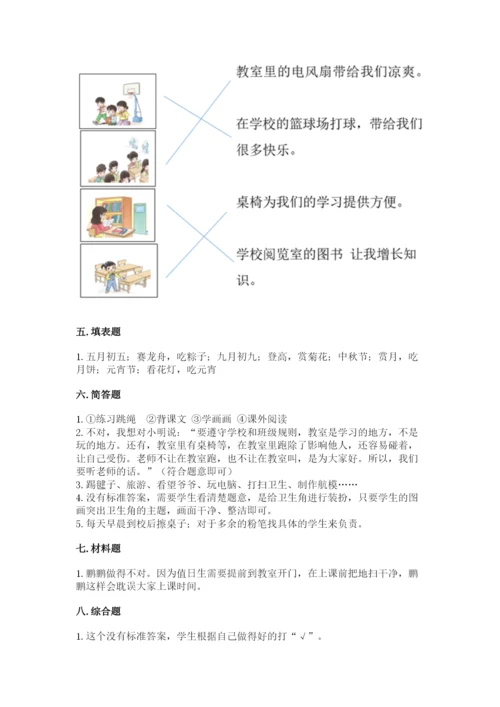 教室里的电风扇带给我们凉爽。

在学校的篮球场打球，带给我们很多快乐。

桌椅为我们的学习提供方便。

学校阅览室的图书 让我增长知识。

五. 填表题

1. 五月初五：赛龙舟，吃粽子；九月初九：登高，赏菊花；中秋节：赏月，吃月饼；元宵节：看花灯，吃元宵

六. 简答题

1. ①练习跳绳 ②背课文 ③学画画 ④课外阅读
2. 不对，我想对小明说：“要遵守学校和班级规则，教室是学习的地方，不是玩的地方。还有，教室里有桌椅等，在教室里跑除了影响他人，还容易碰着，让自己受伤。老师不让在教室跑，也不让在教室叫，是为大家好。所以，我们要听老师的话。”（符合题意即可）
3. 踢毽子、旅游、看望爷爷、玩电脑、打扫卫生、制作航模……
4. 没有标准答案，需要学生看清楚题意，是给卫生角进行装扮，只要学生的图画突出卫生角的主题，画面干净、整洁即可。
5. 每天早晨到校后擦桌子；对于多余的粉笔找具体的学生来负责。

七. 材料题

1. 鹏鹏做得不对。因为值日生需要提前到教室开门，在上课前把地扫干净，鹏鹏这样会耽误大家上课时间。

八. 综合题

1. 这个没有标准答案，学生根据自己做得好的打“√”。